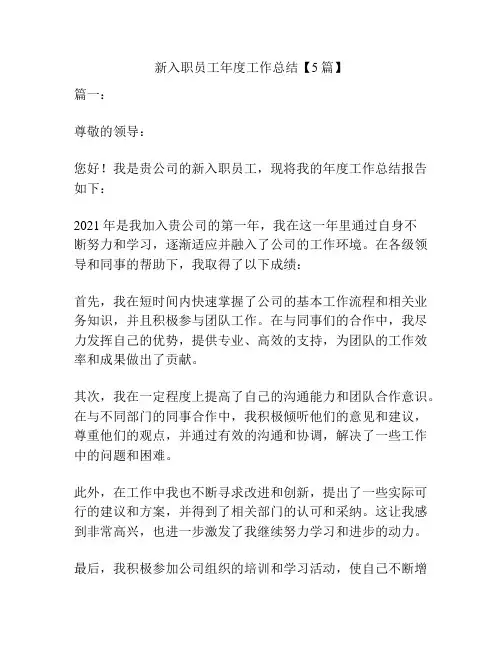 新入职员工年度工作总结【5篇】

篇一：

尊敬的领导：

您好！我是贵公司的新入职员工，现将我的年度工作总结报告如下：

2021年是我加入贵公司的第一年，我在这一年里通过自身不断努力和学习，逐渐适应并融入了公司的工作环境。在各级领导和同事的帮助下，我取得了以下成绩：

首先，我在短时间内快速掌握了公司的基本工作流程和相关业务知识，并且积极参与团队工作。在与同事们的合作中，我尽力发挥自己的优势，提供专业、高效的支持，为团队的工作效率和成果做出了贡献。

其次，我在一定程度上提高了自己的沟通能力和团队合作意识。在与不同部门的同事合作中，我积极倾听他们的意见和建议，尊重他们的观点，并通过有效的沟通和协调，解决了一些工作中的问题和困难。

此外，在工作中我也不断寻求改进和创新，提出了一些实际可行的建议和方案，并得到了相关部门的认可和采纳。这让我感到非常高兴，也进一步激发了我继续努力学习和进步的动力。

最后，我积极参加公司组织的培训和学习活动，使自己不断增